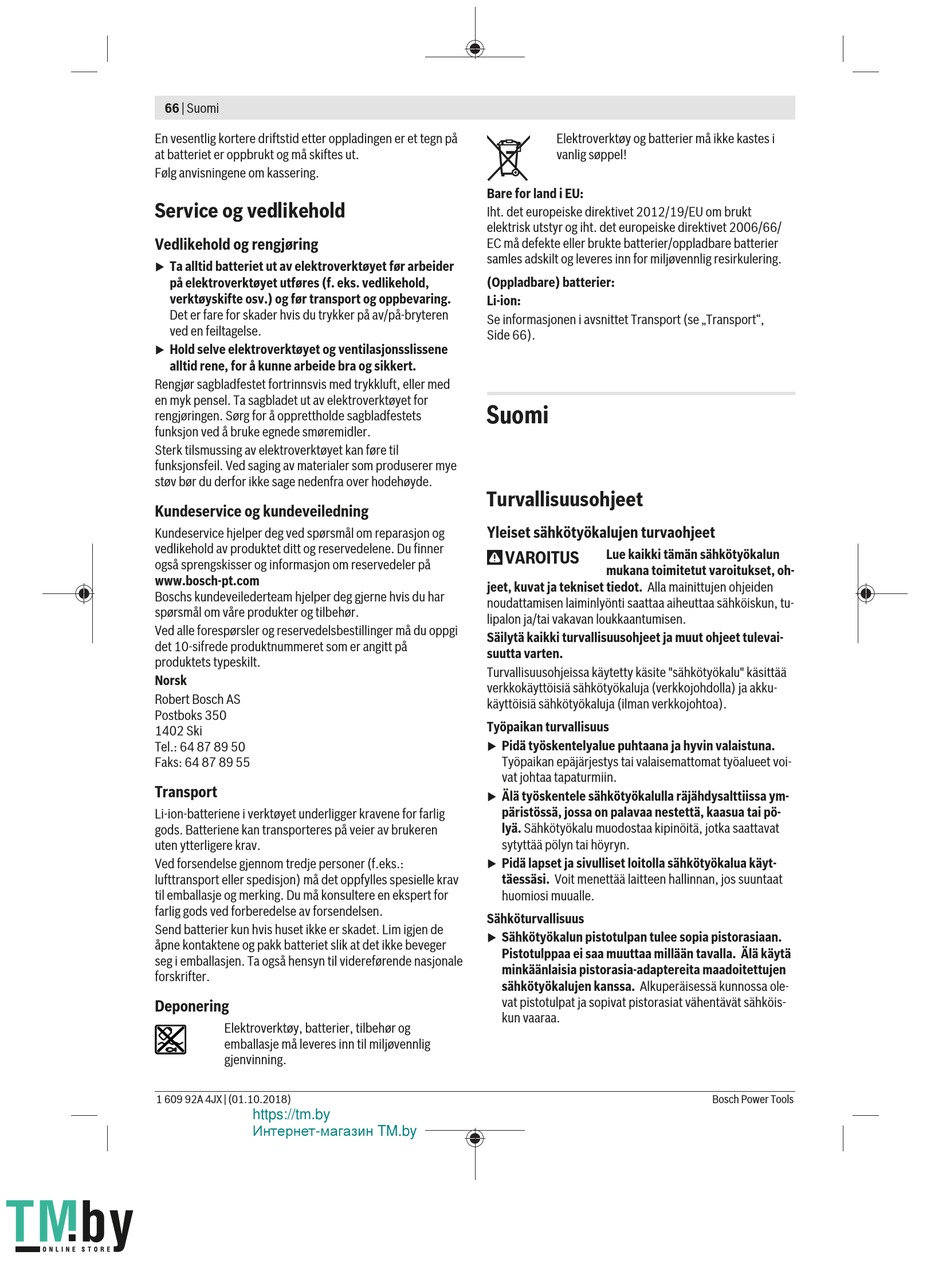 66 | Suomi

En vesentlig kortere driftstid etter oppladingen er et tegn på at batteriet er oppbrukt og må skiftes ut.
Følg anvisningene om kassering.

Service og vedlikehold

Vedlikehold og rengjøring

▶ Ta alltid batteriet ut av elektroverktøyet før arbeider på elektroverktøyet utføres (f. eks. vedlikehold, verktøyskifte osv.) og før transport og oppbevaring. Det er fare for skader hvis du trykker på av/på-bryteren ved en feiltagelse.

▶ Hold selve elektroverktøyet og ventilasjonsslissene alltid rene, for å kunne arbeide bra og sikkert.

Rengjør sagbladfestet fortrinnsvis med trykkluft, eller med en myk pensel. Ta sagbladet ut av elektroverktøyet for rengjøringen. Sørg for å opprettholde sagbladfestets funksjon ved å bruke egnede smøremidler.

Sterk tilsmussing av elektroverktøyet kan føre til funksjonsfeil. Ved saging av materialer som produserer mye støv bør du derfor ikke sage nedenfra over hodehøyde.

Kundeservice og kundeveiledning

Kundeservice hjelper deg ved spørsmål om reparasjon og vedlikehold av produktet ditt og reservedelene. Du finner også sprengskisser og informasjon om reservedeler på www.bosch-pt.com
Boschs kundeveilederteam hjelper deg gjerne hvis du har spørsmål om våre produkter og tilbehør.

Ved alle forespørsler og reservedelsbestillinger må du oppgi det 10-sifrede produktnummeret som er angitt på produktets typeskilt.

Norsk
Robert Bosch AS
Postboks 350
1402 Ski
Tel.: 64 87 89 50
Faks: 64 87 89 55

Transport

Li-ion-batteriene i verktøyet underligger kravene for farlig gods. Batteriene kan transporteres på veier av brukeren uten ytterligere krav.

Ved forsendelse gjennom tredje personer (f.eks.: lufttransport eller spedisjon) må det oppfylles spesielle krav til emballasje og merking. Du må konsultere en ekspert for farlig gods ved forberedelse av forsendelsen.

Send batterier kun hvis huset ikke er skadet. Lim igjen de åpne kontaktene og pakk batteriet slik at det ikke beveger seg i emballasjen. Ta også hensyn til videreførende nasjonale forskrifter.

Deponering

Elektroverktøy, batterier, tilbehør og emballasje må leveres inn til miljøvennlig gjenvinning.

Elektroverktøy og batterier må ikke kastes i vanlig søppel!

Bare for land i EU:
Iht. det europeiske direktivet 2012/19/EU om brukt elektrisk utstyr og iht. det europeiske direktivet 2006/66/EC må defekte eller brukte batterier/oppladbare batterier samles adskilt og leveres inn for miljøvennlig resirkulering.

(Oppladbare) batterier:
Li-ion:
Se informasjonen i avsnittet Transport (se „Transport“, Side 66).

Suomi

Turvallisuusohjeet

Yleiset sähkötyökalujen turvaohjeet

VAROITUS Lue kaikki tämän sähkötyökalun mukana toimitetut varoitukset, ohjeet, kuvat ja tekniset tiedot. Alla mainittujen ohjeiden noudattamisen laiminlyönti saattaa aiheuttaa sähköiskun, tulipalon ja/tai vakavan loukkaantumisen.

Säilytä kaikki turvallisuusohjeet ja muut ohjeet tulevaisuutta varten.

Turvallisuusohjeissa käytetty käsite "sähkötyökalu" käsittää verkkokäyttöisiä sähkötyökaluja (verkkojohdolla) ja akkukäyttöisiä sähkötyökaluja (ilman verkkojohtoa).

Työpaikan turvallisuus

▶ Pidä työskentelyalue puhtaana ja hyvin valaistuna. Työpaikan epäjärjestys tai valaisemattomat työalueet voivat johtaa tapaturmiin.

▶ Älä työskentele sähkötyökalulla räjähdysalttiissa ympäristössä, jossa on palavaa nestettä, kaasua tai pölyä. Sähkötyökalu muodostaa kipinöitä, jotka saattavat sytyttää pölyn tai höyryn.

▶ Pidä lapset ja sivulliset loitolla sähkötyökalua käyttäessäsi. Voit menettää laitteen hallinnan, jos suuntaat huomiosi muualle.

Sähköturvallisuus

▶ Sähkötyökalun pistotulpan tulee sopia pistorasiaan. Pistotulppaa ei saa muuttaa millään tavalla. Älä käytä minkäänlaisia pistorasia-adaptereita maadoitettujen sähkötyökalujen kanssa. Alkuperäisessä kunnossa olevat pistotulpat ja sopivat pistorasiat vähentävät sähköiskun vaaraa.

1 609 92A 4JX | (01.10.2018)
Bosch Power Tools

https://tm.by
Интернет-магазин TM.by

TM.by ONLINE STORE